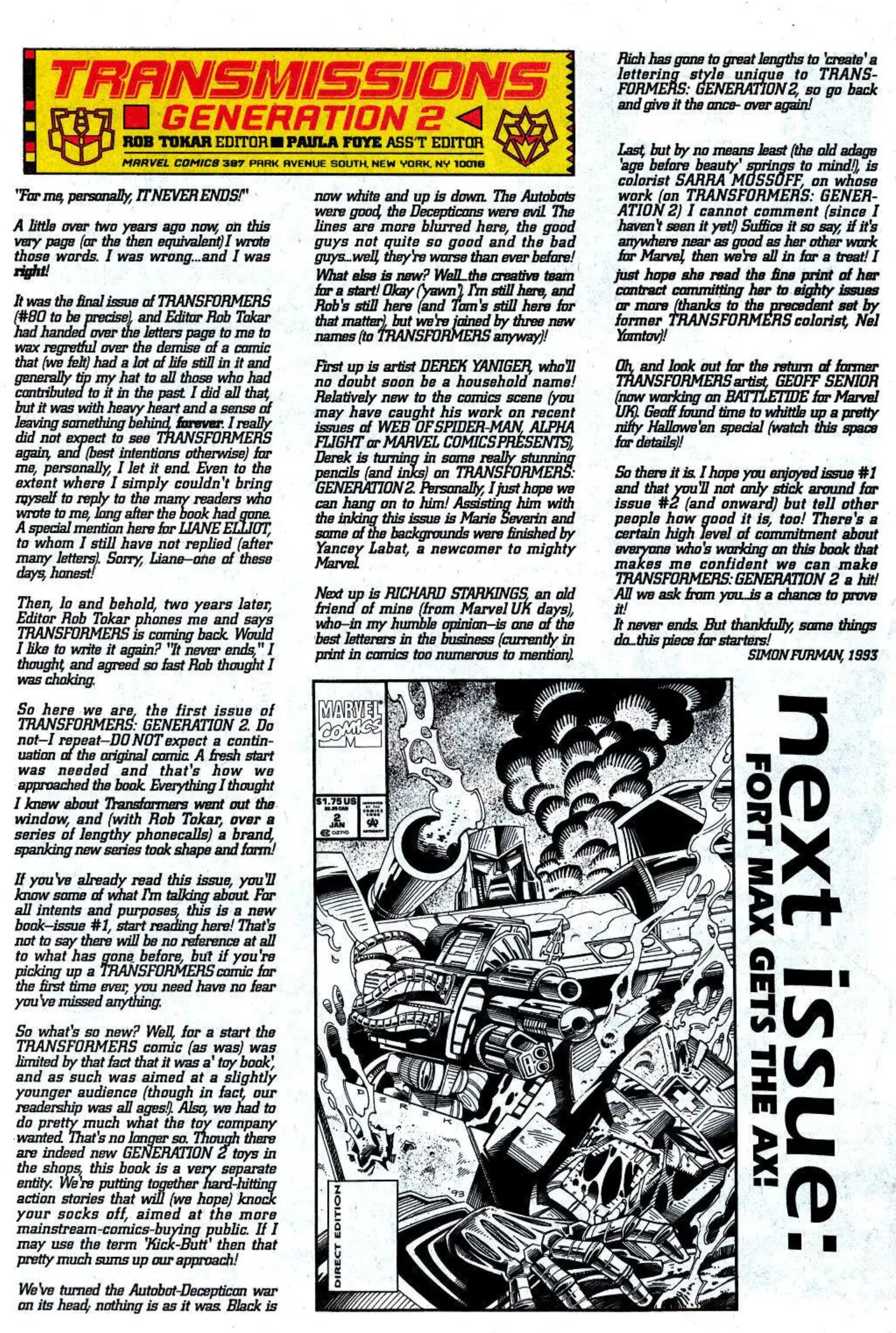 TRANSMISSIONS
GENERATION 2
ROB TOKAR EDITOR ■ PAULA FOYE ASS'T EDITOR
MARVEL COMICS 387 PARK AVENUE SOUTH, NEW YORK, NY 10016

"For me, personally, IT NEVER ENDS!"

A little over two years ago now, on this very page (or the then equivalent) I wrote those words. I was wrong...and I was right!

It was the final issue of TRANSFORMERS (#80 to be precise), and Editor Rob Tokar had handed over the letters page to me to wax regretful over the demise of a comic that (we felt) had a lot of life still in it and generally tip my hat to all those who had contributed to it in the past. I did all that, but it was with heavy heart and a sense of leaving something behind, forever. I really did not expect to see TRANSFORMERS again, and (best intentions otherwise) for me, personally, I let it end. Even to the extent where I simply couldn't bring myself to reply to the many readers who wrote to me, long after the book had gone. A special mention here for LIANE ELLIOT, to whom I still have not replied (after many letters). Sorry, Liane—one of these days, honest!

Then, lo and behold, two years later, Editor Rob Tokar phones me and says TRANSFORMERS is coming back. Would I like to write it again? "It never ends," I thought, and agreed so fast Rob thought I was choking.

So here we are, the first issue of TRANSFORMERS: GENERATION 2. Do not—I repeat—DO NOT expect a continuation of the original comic. A fresh start was needed and that's how we approached the book. Everything I thought I knew about Transformers went out the window, and (with Rob Tokar, over a series of lengthy phonecalls) a brand, spanking new series took shape and form!

If you've already read this issue, you'll know some of what I'm talking about. For all intents and purposes, this is a new book—issue #1, start reading here! That's not to say there will be no reference at all to what has gone before, but if you're picking up a TRANSFORMERS comic for the first time ever, you need have no fear you've missed anything.

So what's so new? Well, for a start the TRANSFORMERS comic (as was) was limited by that fact that it was a' toy book', and as such was aimed at a slightly younger audience (though in fact, our readership was all ages!). Also, we had to do pretty much what the toy company wanted. That's no longer so. Though there are indeed new GENERATION 2 toys in the shops, this book is a very separate entity. We're putting together hard-hitting action stories that will (we hope) knock your socks off, aimed at the more mainstream-comics-buying public. If I may use the term 'Kick-Butt' then that pretty much sums up our approach!

We've turned the Autobot-Decepticon war on its head; nothing is as it was. Black is now white and up is down. The Autobots were good, the Decepticons were evil. The lines are more blurred here, the good guys not quite so good and the bad guys...well, they're worse than ever before!

What else is new? Well...the creative team for a start! Okay ('yawn'), I'm still here, and Rob's still here (and Tom's still here for that matter), but we're joined by three new names (to TRANSFORMERS anyway)!

First up is artist DEREK YANIGER, who'll no doubt soon be a household name! Relatively new to the comics scene (you may have caught his work on recent issues of WEB OF SPIDER-MAN, ALPHA FLIGHT or MARVEL COMICS PRESENTS), Derek is turning in some really stunning pencils (and inks) on TRANSFORMERS: GENERATION 2. Personally, I just hope we can hang on to him! Assisting him with the inking this issue is Marie Severin and some of the backgrounds were finished by Yancey Labat, a newcomer to mighty Marvel.

Next up is RICHARD STARKINGS, an old friend of mine (from Marvel UK days), who—in my humble opinion—is one of the best letterers in the business (currently in print in comics too numerous to mention).

Rich has gone to great lengths to 'create' a lettering style unique to TRANSFORMERS: GENERATION 2, so go back and give it the once- over again!

Last, but by no means least (the old adage 'age before beauty' springs to mind!), is colorist SARRA MOSSOFF, on whose work (on TRANSFORMERS: GENERATION 2) I cannot comment (since I haven't seen it yet!) Suffice it so say, if it's anywhere near as good as her other work for Marvel, then we're all in for a treat! I just hope she read the fine print of her contract committing her to eighty issues or more (thanks to the precedent set by former TRANSFORMERS colorist, Nel Yomtov)!

Oh, and look out for the return of former TRANSFORMERS artist, GEOFF SENIOR (now working on BATTLETIDE for Marvel UK). Geoff found time to whittle up a pretty nifty Hallowe'en special (watch this space for details)!

So there it is. I hope you enjoyed issue #1 and that you'll not only stick around for issue #2 (and onward) but tell other people how good it is, too! There's a certain high level of commitment about everyone who's working on this book that makes me confident we can make TRANSFORMERS: GENERATION 2 a hit! All we ask from you...is a chance to prove it!

It never ends. But thankfully, some things do...this piece for starters!

SIMON FURMAN, 1993

MARVEL COMICS
$1.75 US
2 JAN
DIRECT EDITION
DEREK
'93

next issue:
FORT MAX GETS THE AX!